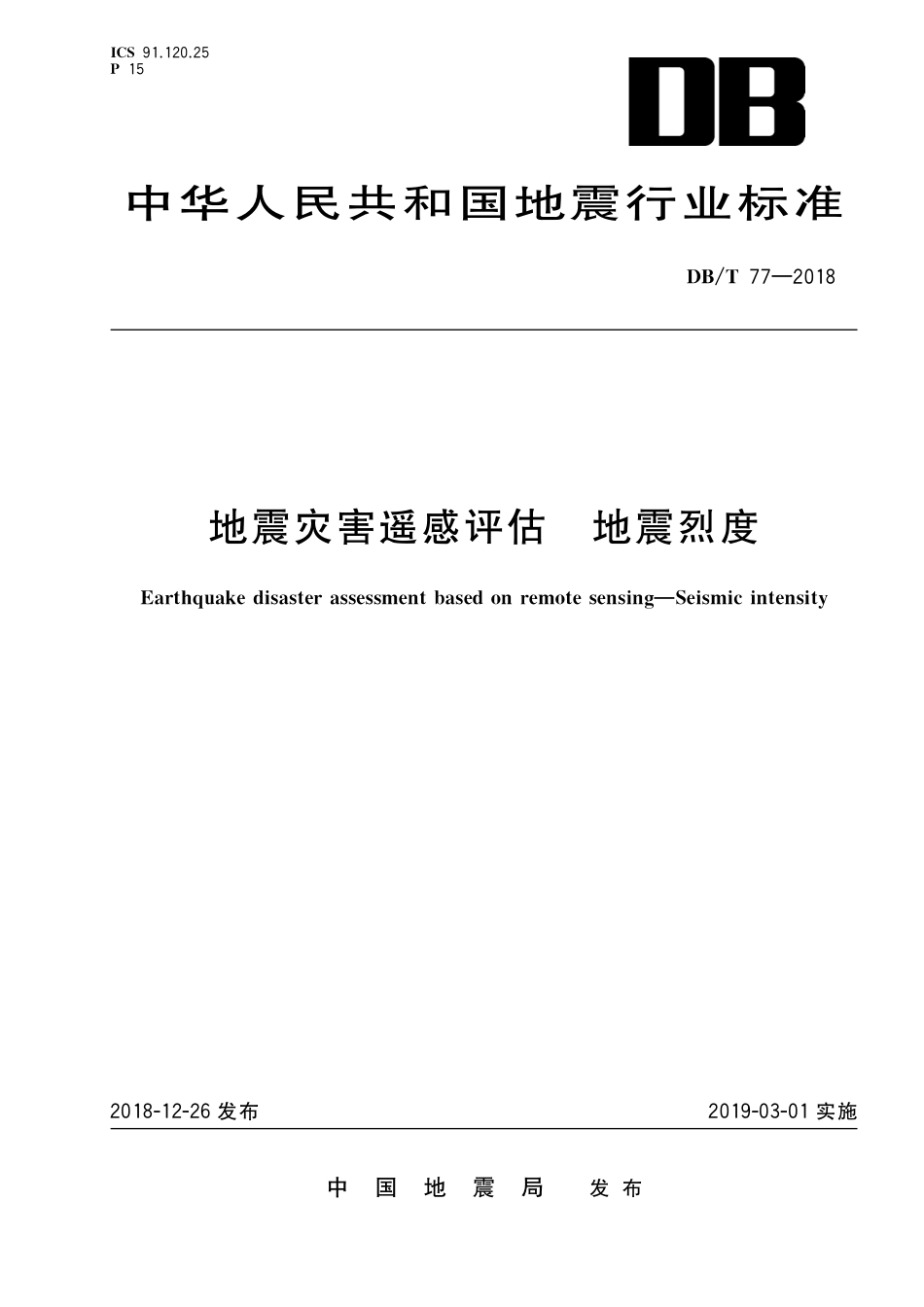 ICS 91.120.25
P 15

DB

中华人民共和国地震行业标准

DB/T 77—2018

地震灾害遥感评估　地震烈度

Earthquake disaster assessment based on remote sensing—Seismic intensity

2018-12-26 发布

2019-03-01 实施

中国地震局　发布